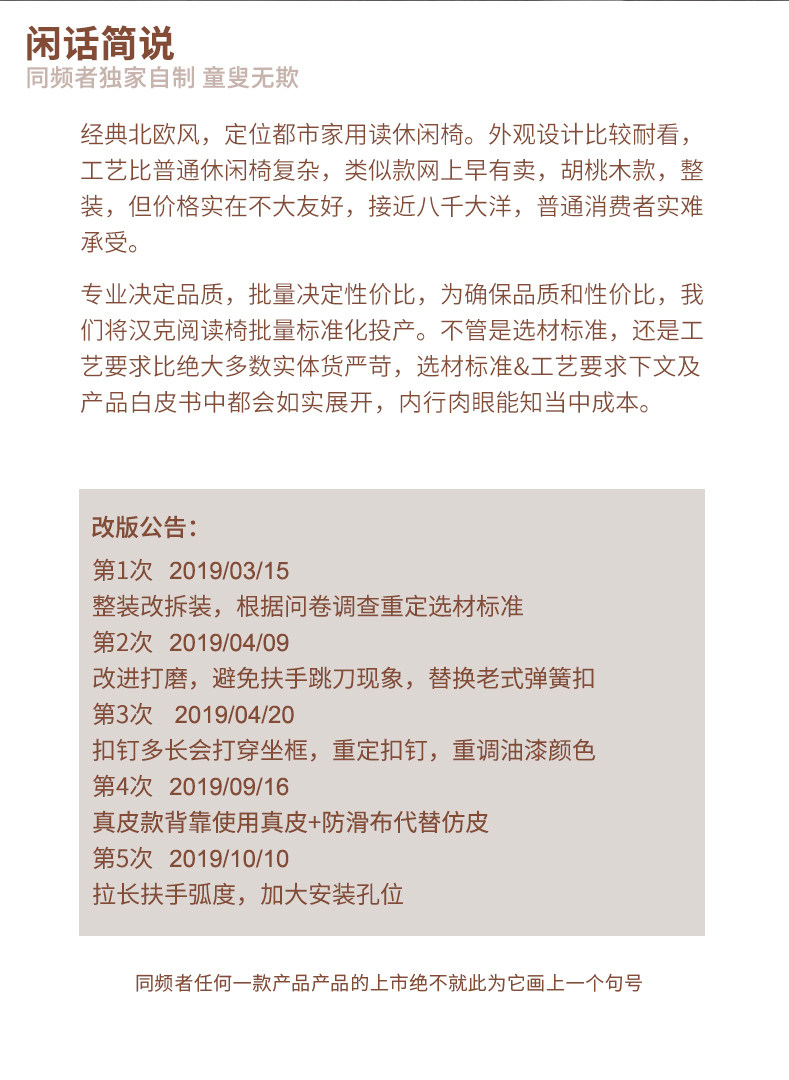 闲话简说
同频者独家自制 童叟无欺

经典北欧风，定位都市家用读休闲椅。外观设计比较耐看，工艺比普通休闲椅复杂，类似款网上早有卖，胡桃木款，整装，但价格实在不大友好，接近八千大洋，普通消费者实难承受。

专业决定品质，批量决定性价比，为确保品质和性价比，我们将汉克阅读椅批量标准化投产。不管是选材标准，还是工艺要求比绝大多数实体货严苛，选材标准&工艺要求下文及产品白皮书中都会如实展开，内行肉眼能知当中成本。

改版公告：
第1次 2019/03/15
整装改拆装，根据问卷调查重定选材标准
第2次 2019/04/09
改进打磨，避免扶手跳刀现象，替换老式弹簧扣
第3次 2019/04/20
扣钉多长会打穿坐框，重定扣钉，重调油漆颜色
第4次 2019/09/16
真皮款背靠使用真皮+防滑布代替仿皮
第5次 2019/10/10
拉长扶手弧度，加大安装孔位

同频者任何一款产品产品的上市绝不就此为它画上一个句号